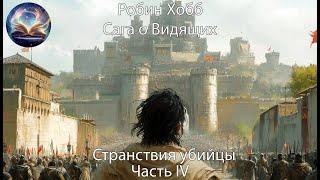 Робин Хобб
Сага о Видящих

Странствия убийцы
Часть IV